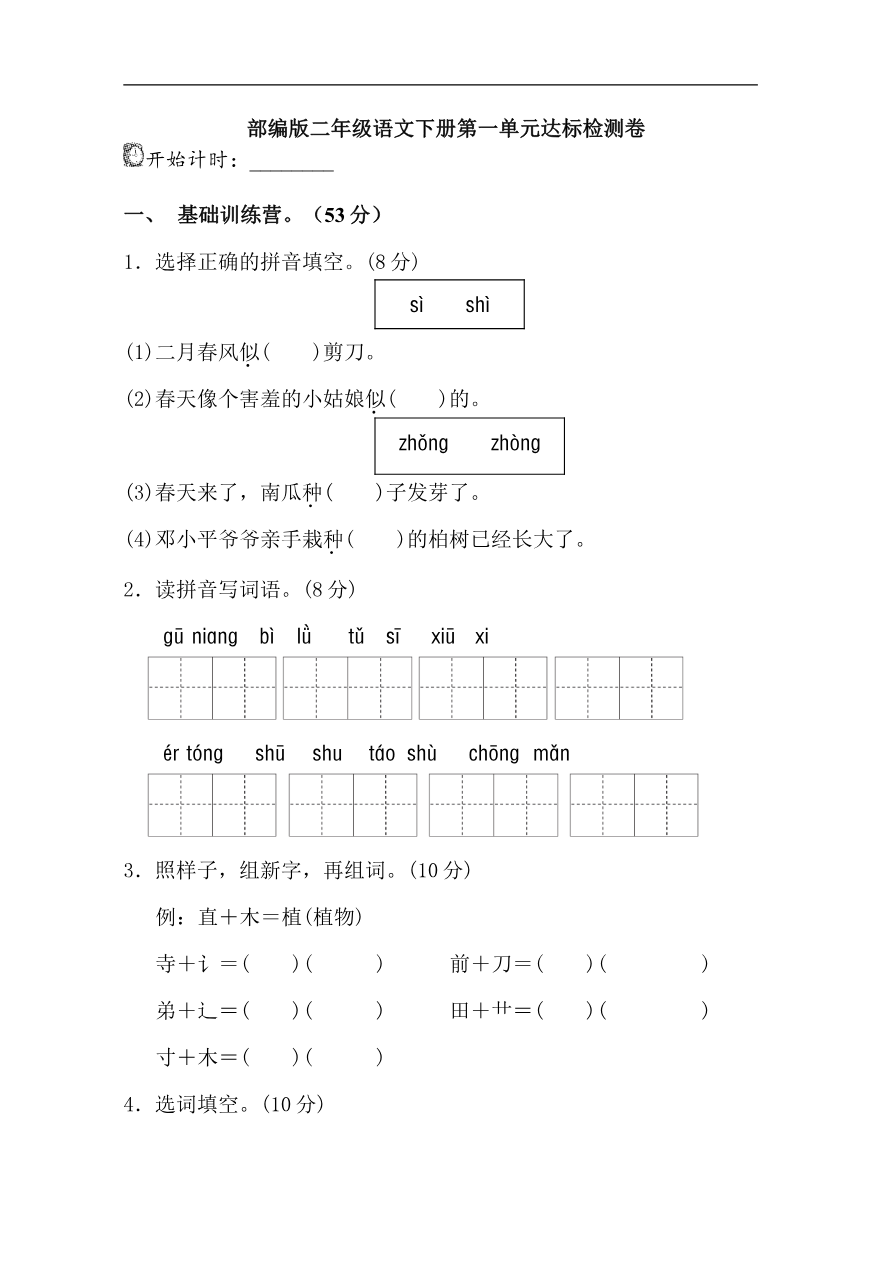 部编版二年级语文下册第一单元达标检测卷

开始计时：________

一、 基础训练营。（53 分）

1．选择正确的拼音填空。(8 分)

sì　shì

(1)二月春风似(　　)剪刀。

(2)春天像个害羞的小姑娘似(　　)的。

zhǒng　zhòng

(3)春天来了，南瓜种(　　)子发芽了。

(4)邓小平爷爷亲手栽种(　　)的柏树已经长大了。

2．读拼音写词语。(8 分)

gū niang　bì lǜ　tǔ sī　xiū xi

ér tóng　shū shu　táo shù　chōng mǎn

3．照样子，组新字，再组词。(10 分)

例：直＋木＝植(植物)

寺＋讠＝(　　)(　　　)　　前＋刀＝(　　)(　　　　)

弟＋辶＝(　　)(　　　)　　田＋艹＝(　　)(　　　　)

寸＋木＝(　　)(　　　)

4．选词填空。(10 分)